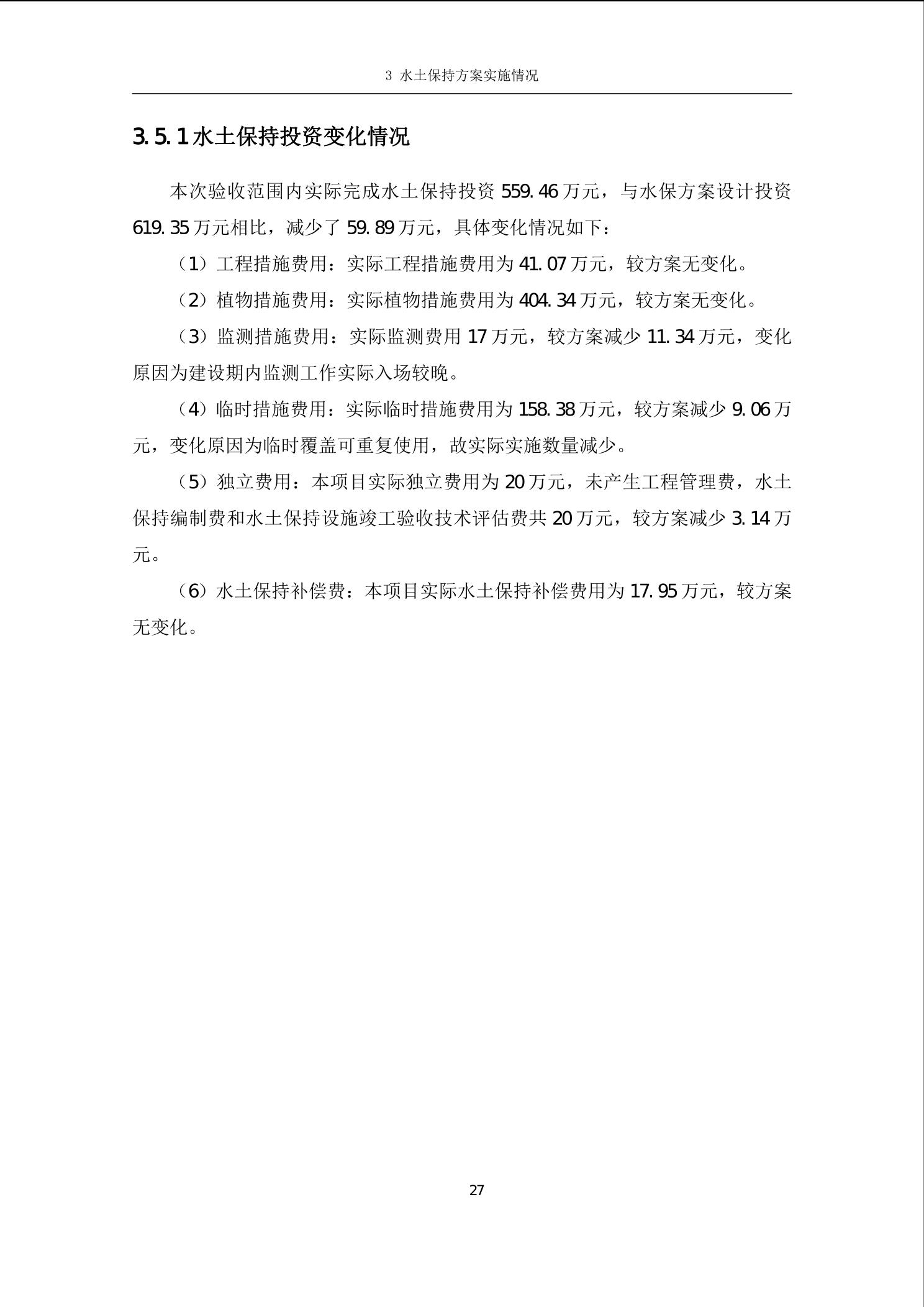 3 水土保持方案实施情况

3.5.1 水土保持投资变化情况

本次验收范围内实际完成水土保持投资 559.46 万元，与水保方案设计投资 619.35 万元相比，减少了 59.89 万元，具体变化情况如下：

（1）工程措施费用：实际工程措施费用为 41.07 万元，较方案无变化。

（2）植物措施费用：实际植物措施费用为 404.34 万元，较方案无变化。

（3）监测措施费用：实际监测费用 17 万元，较方案减少 11.34 万元，变化原因为建设期内监测工作实际入场较晚。

（4）临时措施费用：实际临时措施费用为 158.38 万元，较方案减少 9.06 万元，变化原因为临时覆盖可重复使用，故实际实施数量减少。

（5）独立费用：本项目实际独立费用为 20 万元，未产生工程管理费，水土保持编制费和水土保持设施竣工验收技术评估费共 20 万元，较方案减少 3.14 万元。

（6）水土保持补偿费：本项目实际水土保持补偿费用为 17.95 万元，较方案无变化。

27